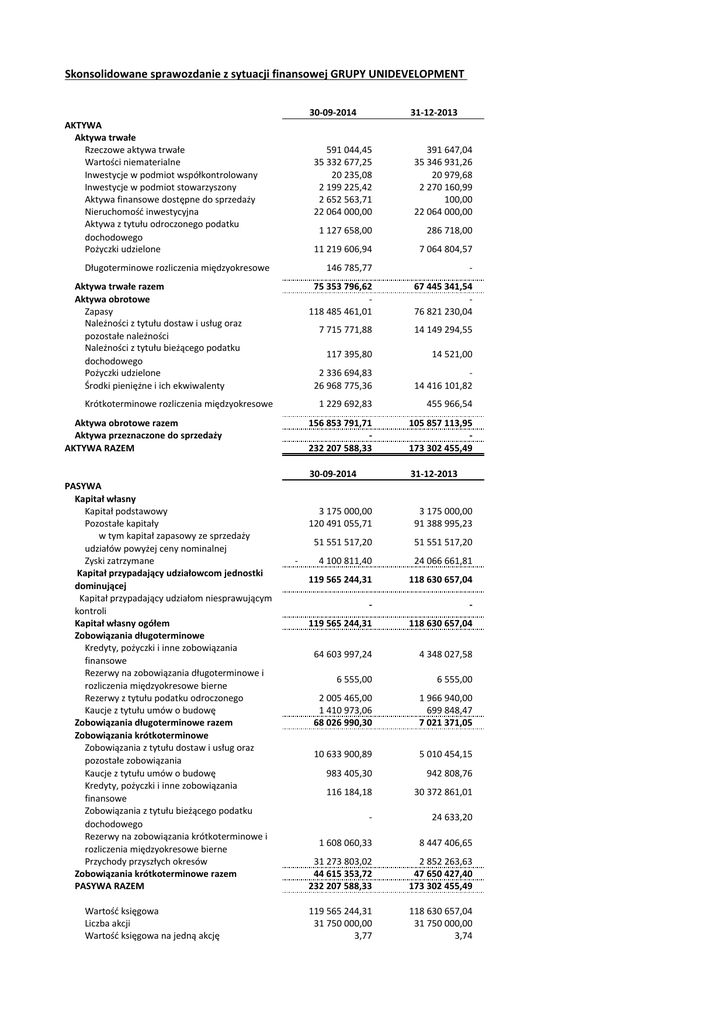 Skonsolidowane sprawozdanie z sytuacji finansowej GRUPY UNIDEVELOPMENT

| | 30-09-2014 | 31-12-2013 |
|---|---|---|
| AKTYWA | | |
| Aktywa trwałe | | |
| Rzeczowe aktywa trwałe | 591 044,45 | 391 647,04 |
| Wartości niematerialne | 35 332 677,25 | 35 346 931,26 |
| Inwestycje w podmiot współkontrolowany | 20 235,08 | 20 979,68 |
| Inwestycje w podmiot stowarzyszony | 2 199 225,42 | 2 270 160,99 |
| Aktywa finansowe dostępne do sprzedaży | 2 652 563,71 | 100,00 |
| Nieruchomość inwestycyjna | 22 064 000,00 | 22 064 000,00 |
| Aktywa z tytułu odroczonego podatku dochodowego | 1 127 658,00 | 286 718,00 |
| Pożyczki udzielone | 11 219 606,94 | 7 064 804,57 |
| Długoterminowe rozliczenia międzyokresowe | 146 785,77 | - |
| Aktywa trwałe razem | 75 353 796,62 | 67 445 341,54 |
| Aktywa obrotowe | - | - |
| Zapasy | 118 485 461,01 | 76 821 230,04 |
| Należności z tytułu dostaw i usług oraz pozostałe należności | 7 715 771,88 | 14 149 294,55 |
| Należności z tytułu bieżącego podatku dochodowego | 117 395,80 | 14 521,00 |
| Pożyczki udzielone | 2 336 694,83 | - |
| Środki pieniężne i ich ekwiwalenty | 26 968 775,36 | 14 416 101,82 |
| Krótkoterminowe rozliczenia międzyokresowe | 1 229 692,83 | 455 966,54 |
| Aktywa obrotowe razem | 156 853 791,71 | 105 857 113,95 |
| Aktywa przeznaczone do sprzedaży | - | - |
| AKTYWA RAZEM | 232 207 588,33 | 173 302 455,49 |

| | 30-09-2014 | 31-12-2013 |
|---|---|---|
| PASYWA | | |
| Kapitał własny | | |
| Kapitał podstawowy | 3 175 000,00 | 3 175 000,00 |
| Pozostałe kapitały | 120 491 055,71 | 91 388 995,23 |
| w tym kapitał zapasowy ze sprzedaży udziałów powyżej ceny nominalnej | 51 551 517,20 | 51 551 517,20 |
| Zyski zatrzymane | - 4 100 811,40 | 24 066 661,81 |
| Kapitał przypadający udziałowcom jednostki dominującej | 119 565 244,31 | 118 630 657,04 |
| Kapitał przypadający udziałom niesprawującym kontroli | - | - |
| Kapitał własny ogółem | 119 565 244,31 | 118 630 657,04 |
| Zobowiązania długoterminowe | | |
| Kredyty, pożyczki i inne zobowiązania finansowe | 64 603 997,24 | 4 348 027,58 |
| Rezerwy na zobowiązania długoterminowe i rozliczenia międzyokresowe bierne | 6 555,00 | 6 555,00 |
| Rezerwy z tytułu podatku odroczonego | 2 005 465,00 | 1 966 940,00 |
| Kaucje z tytułu umów o budowę | 1 410 973,06 | 699 848,47 |
| Zobowiązania długoterminowe razem | 68 026 990,30 | 7 021 371,05 |
| Zobowiązania krótkoterminowe | | |
| Zobowiązania z tytułu dostaw i usług oraz pozostałe zobowiązania | 10 633 900,89 | 5 010 454,15 |
| Kaucje z tytułu umów o budowę | 983 405,30 | 942 808,76 |
| Kredyty, pożyczki i inne zobowiązania finansowe | 116 184,18 | 30 372 861,01 |
| Zobowiązania z tytułu bieżącego podatku dochodowego | - | 24 633,20 |
| Rezerwy na zobowiązania krótkoterminowe i rozliczenia międzyokresowe bierne | 1 608 060,33 | 8 447 406,65 |
| Przychody przyszłych okresów | 31 273 803,02 | 2 852 263,63 |
| Zobowiązania krótkoterminowe razem | 44 615 353,72 | 47 650 427,40 |
| PASYWA RAZEM | 232 207 588,33 | 173 302 455,49 |
| Wartość księgowa | 119 565 244,31 | 118 630 657,04 |
| Liczba akcji | 31 750 000,00 | 31 750 000,00 |
| Wartość księgowa na jedną akcję | 3,77 | 3,74 |